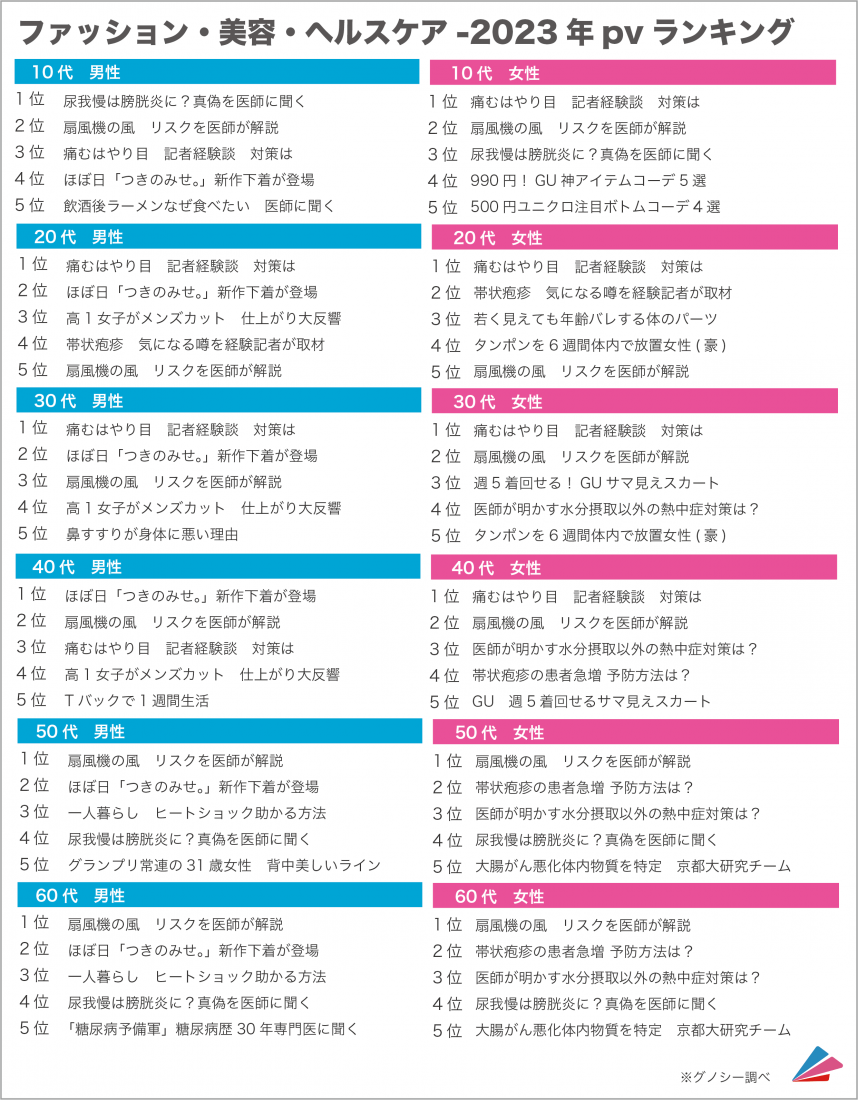 ファッション・美容・ヘルスケア -2023 年 pv ランキング

10 代　男性
1 位　尿我慢は膀胱炎に？真偽を医師に聞く
2 位　扇風機の風　リスクを医師が解説
3 位　痛むはやり目　記者経験談　対策は
4 位　ほぼ日「つきのみせ。」新作下着が登場
5 位　飲酒後ラーメンなぜ食べたい　医師に聞く

20 代　男性
1 位　痛むはやり目　記者経験談　対策は
2 位　ほぼ日「つきのみせ。」新作下着が登場
3 位　高 1 女子がメンズカット　仕上がり大反響
4 位　帯状疱疹　気になる噂を経験記者が取材
5 位　扇風機の風　リスクを医師が解説

30 代　男性
1 位　痛むはやり目　記者経験談　対策は
2 位　ほぼ日「つきのみせ。」新作下着が登場
3 位　扇風機の風　リスクを医師が解説
4 位　高 1 女子がメンズカット　仕上がり大反響
5 位　鼻すすりが身体に悪い理由

40 代　男性
1 位　ほぼ日「つきのみせ。」新作下着が登場
2 位　扇風機の風　リスクを医師が解説
3 位　痛むはやり目　記者経験談　対策は
4 位　高 1 女子がメンズカット　仕上がり大反響
5 位　T バックで 1 週間生活

50 代　男性
1 位　扇風機の風　リスクを医師が解説
2 位　ほぼ日「つきのみせ。」新作下着が登場
3 位　一人暮らし　ヒートショック助かる方法
4 位　尿我慢は膀胱炎に？真偽を医師に聞く
5 位　グランプリ常連の 31 歳女性　背中美しいライン

60 代　男性
1 位　扇風機の風　リスクを医師が解説
2 位　ほぼ日「つきのみせ。」新作下着が登場
3 位　一人暮らし　ヒートショック助かる方法
4 位　尿我慢は膀胱炎に？真偽を医師に聞く
5 位　「糖尿病予備軍」糖尿病歴 30 年専門医に聞く

10 代　女性
1 位　痛むはやり目　記者経験談　対策は
2 位　扇風機の風　リスクを医師が解説
3 位　尿我慢は膀胱炎に？真偽を医師に聞く
4 位　990 円！ GU 神アイテムコーデ 5 選
5 位　500 円ユニクロ注目ボトムコーデ 4 選

20 代　女性
1 位　痛むはやり目　記者経験談　対策は
2 位　帯状疱疹　気になる噂を経験記者が取材
3 位　若く見えても年齢バレする体のパーツ
4 位　タンポンを 6 週間体内で放置女性 ( 豪 )
5 位　扇風機の風　リスクを医師が解説

30 代　女性
1 位　痛むはやり目　記者経験談　対策は
2 位　扇風機の風　リスクを医師が解説
3 位　週 5 着回せる！ GU サマ見えスカート
4 位　医師が明かす水分摂取以外の熱中症対策は？
5 位　タンポンを 6 週間体内で放置女性 ( 豪 )

40 代　女性
1 位　痛むはやり目　記者経験談　対策は
2 位　扇風機の風　リスクを医師が解説
3 位　医師が明かす水分摂取以外の熱中症対策は？
4 位　帯状疱疹の患者急増 予防方法は？
5 位　GU　週 5 着回せるサマ見えスカート

50 代　女性
1 位　扇風機の風　リスクを医師が解説
2 位　帯状疱疹の患者急増 予防方法は？
3 位　医師が明かす水分摂取以外の熱中症対策は？
4 位　尿我慢は膀胱炎に？真偽を医師に聞く
5 位　大腸がん悪化体内物質を特定　京都大研究チーム

60 代　女性
1 位　扇風機の風　リスクを医師が解説
2 位　帯状疱疹の患者急増 予防方法は？
3 位　医師が明かす水分摂取以外の熱中症対策は？
4 位　尿我慢は膀胱炎に？真偽を医師に聞く
5 位　大腸がん悪化体内物質を特定　京都大研究チーム

※グノシー調べ